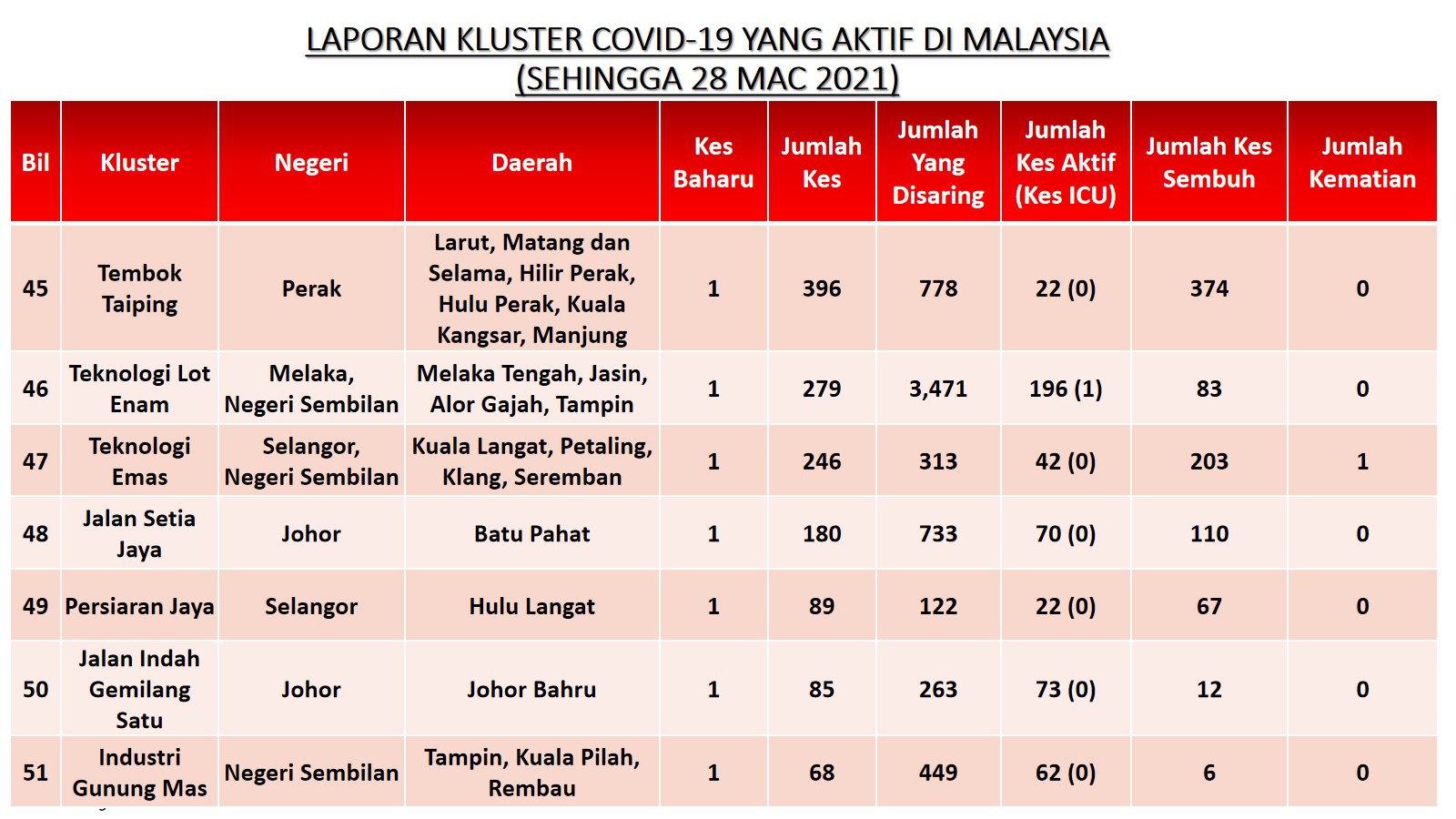 LAPORAN KLUSTER COVID-19 YANG AKTIF DI MALAYSIA
(SEHINGGA 28 MAC 2021)

| Bil | Kluster | Negeri | Daerah | Kes Baharu | Jumlah Kes | Jumlah Yang Disaring | Jumlah Kes Aktif (Kes ICU) | Jumlah Kes Sembuh | Jumlah Kematian |
|---|---|---|---|---|---|---|---|---|---|
| 45 | Tembok Taiping | Perak | Larut, Matang dan Selama, Hilir Perak, Hulu Perak, Kuala Kangsar, Manjung | 1 | 396 | 778 | 22 (0) | 374 | 0 |
| 46 | Teknologi Lot Enam | Melaka, Negeri Sembilan | Melaka Tengah, Jasin, Alor Gajah, Tampin | 1 | 279 | 3,471 | 196 (1) | 83 | 0 |
| 47 | Teknologi Emas | Selangor, Negeri Sembilan | Kuala Langat, Petaling, Klang, Seremban | 1 | 246 | 313 | 42 (0) | 203 | 1 |
| 48 | Jalan Setia Jaya | Johor | Batu Pahat | 1 | 180 | 733 | 70 (0) | 110 | 0 |
| 49 | Persiaran Jaya | Selangor | Hulu Langat | 1 | 89 | 122 | 22 (0) | 67 | 0 |
| 50 | Jalan Indah Gemilang Satu | Johor | Johor Bahru | 1 | 85 | 263 | 73 (0) | 12 | 0 |
| 51 | Industri Gunung Mas | Negeri Sembilan | Tampin, Kuala Pilah, Rembau | 1 | 68 | 449 | 62 (0) | 6 | 0 |